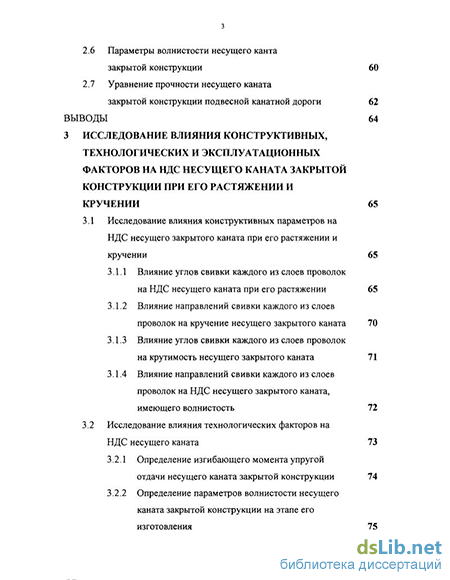 3

2.6 Параметры волнистости несущего канта закрытой конструкции 60

2.7 Уравнение прочности несущего каната закрытой конструкции подвесной канатной дороги 62

ВЫВОДЫ 64

3 ИССЛЕДОВАНИЕ ВЛИЯНИЯ КОНСТРУКТИВНЫХ, ТЕХНОЛОГИЧЕСКИХ И ЭКСПЛУАТАЦИОННЫХ ФАКТОРОВ НА НДС НЕСУЩЕГО КАНАТА ЗАКРЫТОЙ КОНСТРУКЦИИ ПРИ ЕГО РАСТЯЖЕНИИ И КРУЧЕНИИ 65

3.1 Исследование влияния конструктивных параметров на НДС несущего закрытого каната при его растяжении и кручении 65

3.1.1 Влияние углов свивки каждого из слоев проволок на НДС несущего каната при его растяжении 65

3.1.2 Влияние направлений свивки каждого из слоев проволок на кручение несущего закрытого каната 70

3.1.3 Влияние углов свивки каждого из слоев проволок на крутимость несущего закрытого каната 71

3.1.4 Влияние направлений свивки каждого из слоев проволок на НДС несущего закрытого каната, имеющего волнистость 72

3.2 Исследование влияния технологических факторов на НДС несущего каната 73

3.2.1 Определение изгибающего момента упругой отдачи несущего каната закрытой конструкции 74

3.2.2 Определение параметров волнистости несущего каната закрытой конструкции на этапе его изготовления 75

dsLib.net
библиотека диссертаций